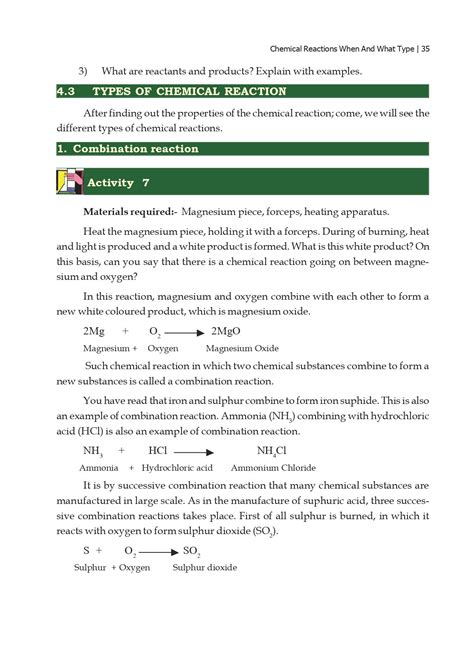 Chemical Reactions When And What Type | 35

3) What are reactants and products? Explain with examples.

4.3 TYPES OF CHEMICAL REACTION

After finding out the properties of the chemical reaction; come, we will see the different types of chemical reactions.

1. Combination reaction

Activity 7

Materials required:- Magnesium piece, forceps, heating apparatus.

Heat the magnesium piece, holding it with a forceps. During of burning, heat and light is produced and a white product is formed. What is this white product? On this basis, can you say that there is a chemical reaction going on between magnesium and oxygen?

In this reaction, magnesium and oxygen combine with each other to form a new white coloured product, which is magnesium oxide.

$2Mg + O_2 \longrightarrow 2MgO$

Magnesium + Oxygen Magnesium Oxide

Such chemical reaction in which two chemical substances combine to form a new substances is called a combination reaction.

You have read that iron and sulphur combine to form iron suphide. This is also an example of combination reaction. Ammonia ($NH_3$) combining with hydrochloric acid (HCl) is also an example of combination reaction.

$NH_3 + HCl \longrightarrow NH_4Cl$

Ammonia + Hydrochloric acid Ammonium Chloride

It is by successive combination reaction that many chemical substances are manufactured in large scale. As in the manufacture of suphuric acid, three successive combination reactions takes place. First of all sulphur is burned, in which it reacts with oxygen to form sulphur dioxide ($SO_2$).

$S + O_2 \longrightarrow SO_2$

Sulphur + Oxygen Sulphur dioxide